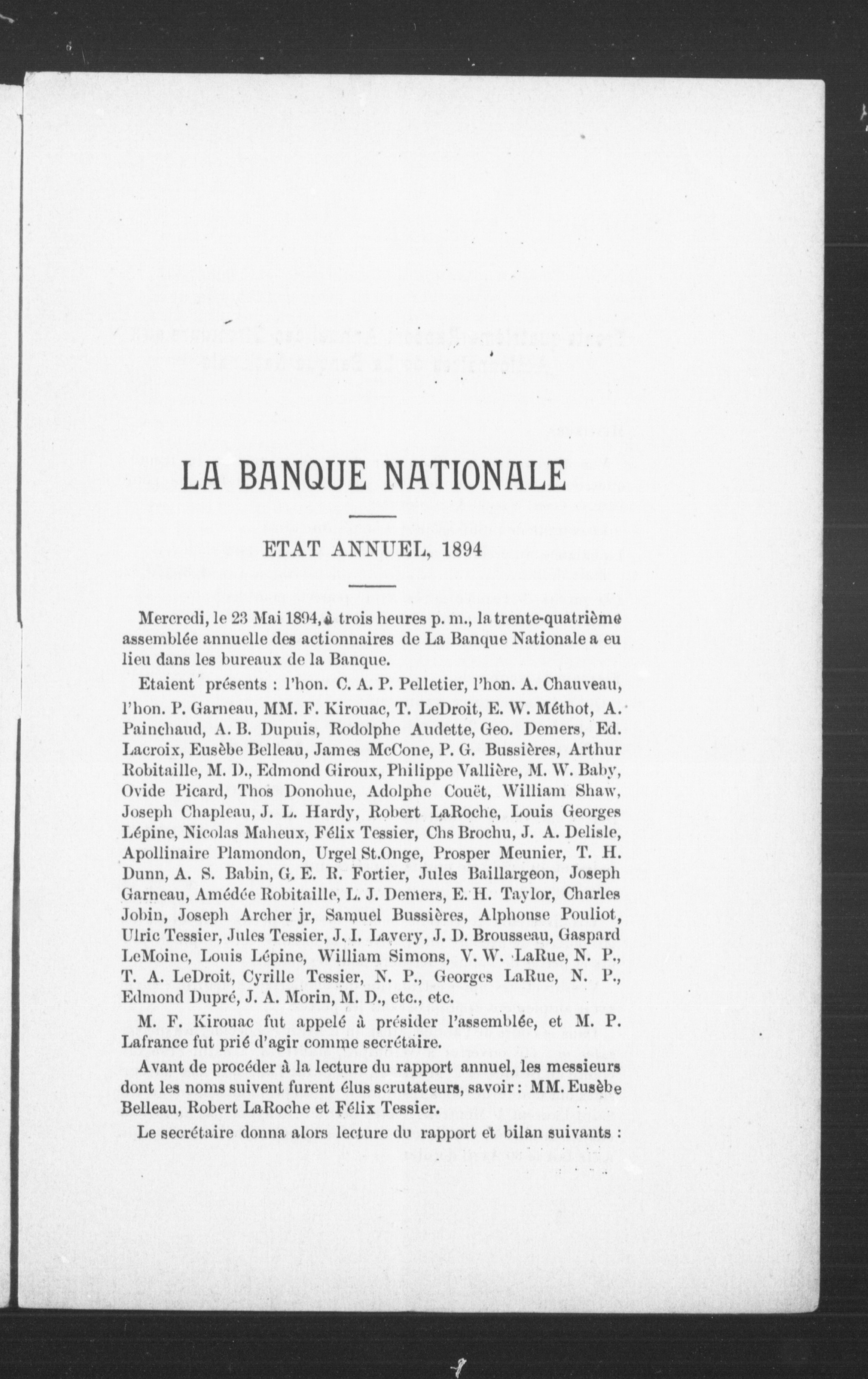 LA BANQUE NATIONALE

ETAT ANNUEL, 1894

Mercredi, le 23 Mai 1894, à trois heures p. m., la trente-quatrième assemblée annuelle des actionnaires de La Banque Nationale a eu lieu dans les bureaux de la Banque.

Etaient présents : l'hon. C. A. P. Pelletier, l'hon. A. Chauveau, l'hon. P. Garneau, MM. F. Kirouac, T. LeDroit, E. W. Méthot, A. Painchaud, A. B. Dupuis, Rodolphe Audette, Geo. Demers, Ed. Lacroix, Eusèbe Belleau, James McCone, P. G. Bussières, Arthur Robitaille, M. D., Edmond Giroux, Philippe Vallière, M. W. Baby, Ovide Picard, Thos Donohue, Adolphe Couët, William Shaw, Joseph Chapleau, J. L. Hardy, Robert LaRoche, Louis Georges Lépine, Nicolas Maheux, Félix Tessier, Chs Brochu, J. A. Delisle, Apollinaire Plamondon, Urgel St.Onge, Prosper Meunier, T. H. Dunn, A. S. Babin, G. E. R. Fortier, Jules Baillargeon, Joseph Garneau, Amédée Robitaille, L. J. Demers, E. H. Taylor, Charles Jobin, Joseph Archer jr, Samuel Bussières, Alphonse Pouliot, Ulric Tessier, Jules Tessier, J. I. Lavery, J. D. Brousseau, Gaspard LeMoine, Louis Lépine, William Simons, V. W. LaRue, N. P., T. A. LeDroit, Cyrille Tessier, N. P., Georges LaRue, N. P., Edmond Dupré, J. A. Morin, M. D., etc., etc.

M. F. Kirouac fut appelé à présider l'assemblée, et M. P. Lafrance fut prié d'agir comme secrétaire.

Avant de procéder à la lecture du rapport annuel, les messieurs dont les noms suivent furent élus scrutateurs, savoir : MM. Eusèbe Belleau, Robert LaRoche et Félix Tessier.

Le secrétaire donna alors lecture du rapport et bilan suivants :